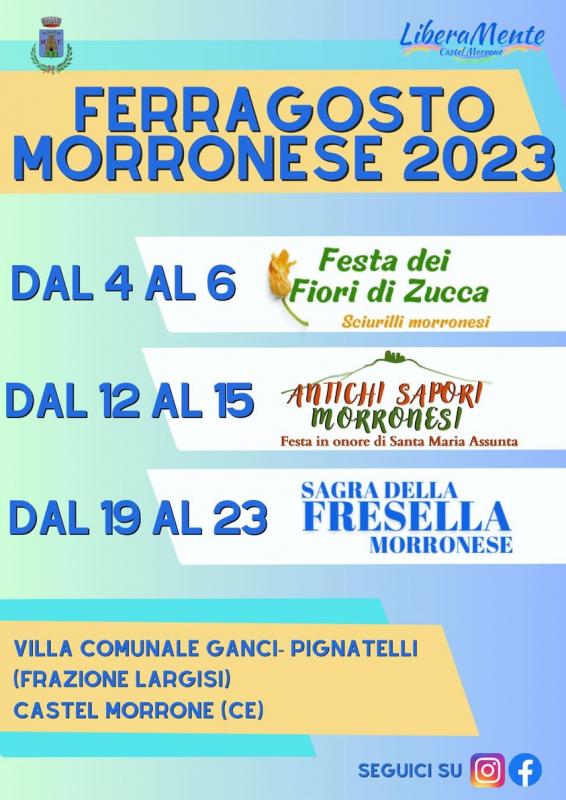 LiberaMente
Castel Morrone

FERRAGOSTO MORRONESE 2023

DAL 4 AL 6

Festa dei Fiori di Zucca
Sciurilli morronesi

DAL 12 AL 15

ANTICHI SAPORI MORRONESI
Festa in onore di Santa Maria Assunta

DAL 19 AL 23

SAGRA DELLA FRESELLA MORRONESE

VILLA COMUNALE GANCI- PIGNATELLI
(FRAZIONE LARGISI)
CASTEL MORRONE (CE)

SEGUICI SU